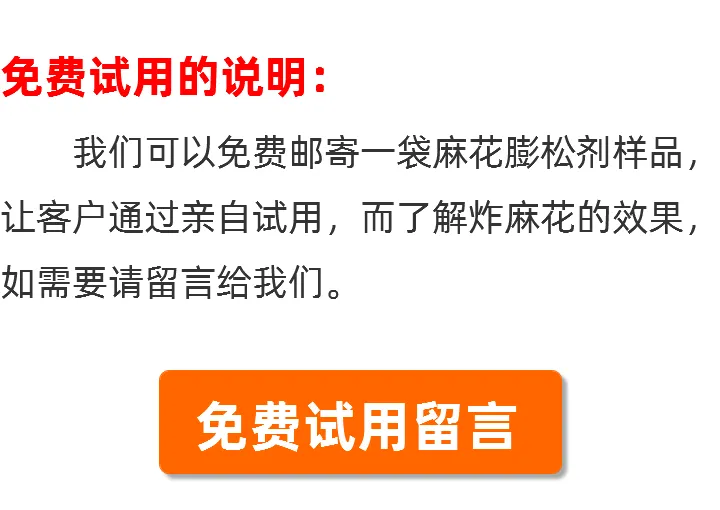 免费试用的说明：

我们可以免费邮寄一袋麻花膨松剂样品，让客户通过亲自试用，而了解炸麻花的效果，如需要请留言给我们。

免费试用留言